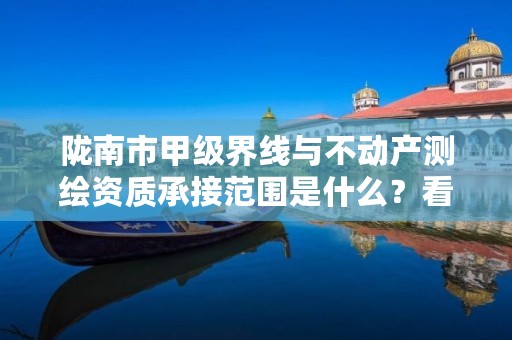 陇南市甲级界线与不动产测绘资质承接范围是什么？看